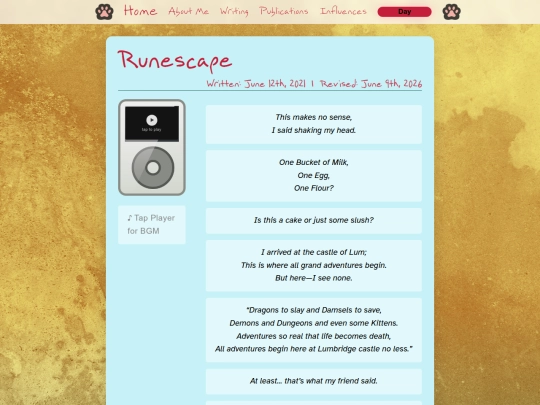 Home About Me Writing Publications Influences Day

Runescape

Written: June 12th, 2021 | Revised: June 9th, 2026

tap to play

♪ Tap Player for BGM

This makes no sense,
I said shaking my head.

One Bucket of Milk,
One Egg,
One Flour?

Is this a cake or just some slush?

I arrived at the castle of Lum;
This is where all grand adventures begin.
But here—I see none.

"Dragons to slay and Damsels to save,
Demons and Dungeons and even some Kittens.
Adventures so real that life becomes death,
All adventures begin here at Lumbridge castle no less."

At least... that's what my friend said.